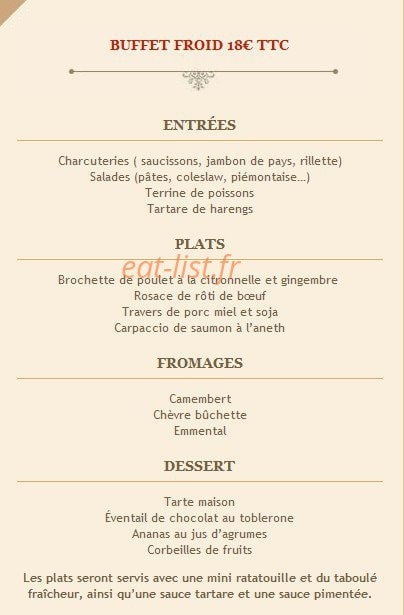 BUFFET FROID 18€ TTC

ENTRÉES

Charcuteries ( saucissons, jambon de pays, rillette)
Salades (pâtes, coleslaw, piémontaise...)
Terrine de poissons
Tartare de harengs

PLATS

eat-list.fr

Brochette de poulet à la citronnelle et gingembre
Rosace de rôti de bœuf
Travers de porc miel et soja
Carpaccio de saumon à l'aneth

FROMAGES

Camembert
Chèvre bûchette
Emmental

DESSERT

Tarte maison
Éventail de chocolat au toblerone
Ananas au jus d'agrumes
Corbeilles de fruits

Les plats seront servis avec une mini ratatouille et du taboulé fraîcheur, ainsi qu'une sauce tartare et une sauce pimentée.